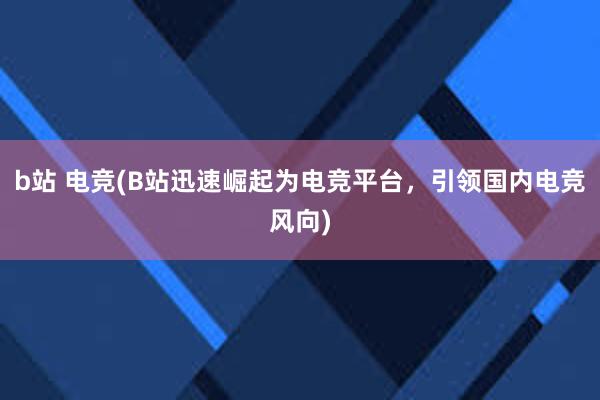 b站 电竞(B站迅速崛起为电竞平台，引领国内电竞风向)